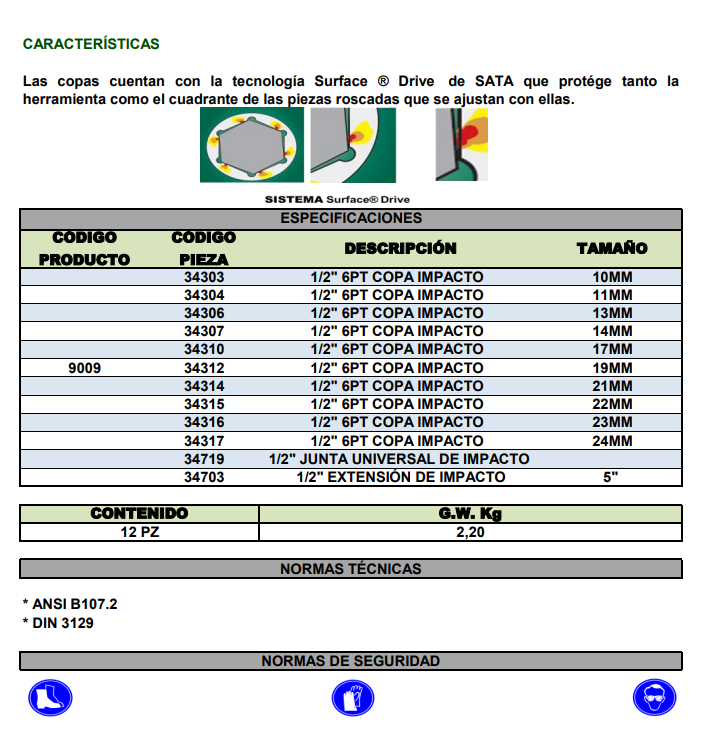 CARACTERÍSTICAS

Las copas cuentan con la tecnología Surface ® Drive de SATA que protége tanto la herramienta como el cuadrante de las piezas roscadas que se ajustan con ellas.

SISTEMA Surface® Drive

ESPECIFICACIONES

| CÓDIGO PRODUCTO | CÓDIGO PIEZA | DESCRIPCIÓN | TAMAÑO |
|---|---|---|---|
| | 34303 | 1/2" 6PT COPA IMPACTO | 10MM |
| | 34304 | 1/2" 6PT COPA IMPACTO | 11MM |
| | 34306 | 1/2" 6PT COPA IMPACTO | 13MM |
| | 34307 | 1/2" 6PT COPA IMPACTO | 14MM |
| | 34310 | 1/2" 6PT COPA IMPACTO | 17MM |
| 9009 | 34312 | 1/2" 6PT COPA IMPACTO | 19MM |
| | 34314 | 1/2" 6PT COPA IMPACTO | 21MM |
| | 34315 | 1/2" 6PT COPA IMPACTO | 22MM |
| | 34316 | 1/2" 6PT COPA IMPACTO | 23MM |
| | 34317 | 1/2" 6PT COPA IMPACTO | 24MM |
| | 34719 | 1/2" JUNTA UNIVERSAL DE IMPACTO | |
| | 34703 | 1/2" EXTENSIÓN DE IMPACTO | 5" |

| CONTENIDO | G.W. Kg |
|---|---|
| 12 PZ | 2,20 |

NORMAS TÉCNICAS

* ANSI B107.2
* DIN 3129

NORMAS DE SEGURIDAD